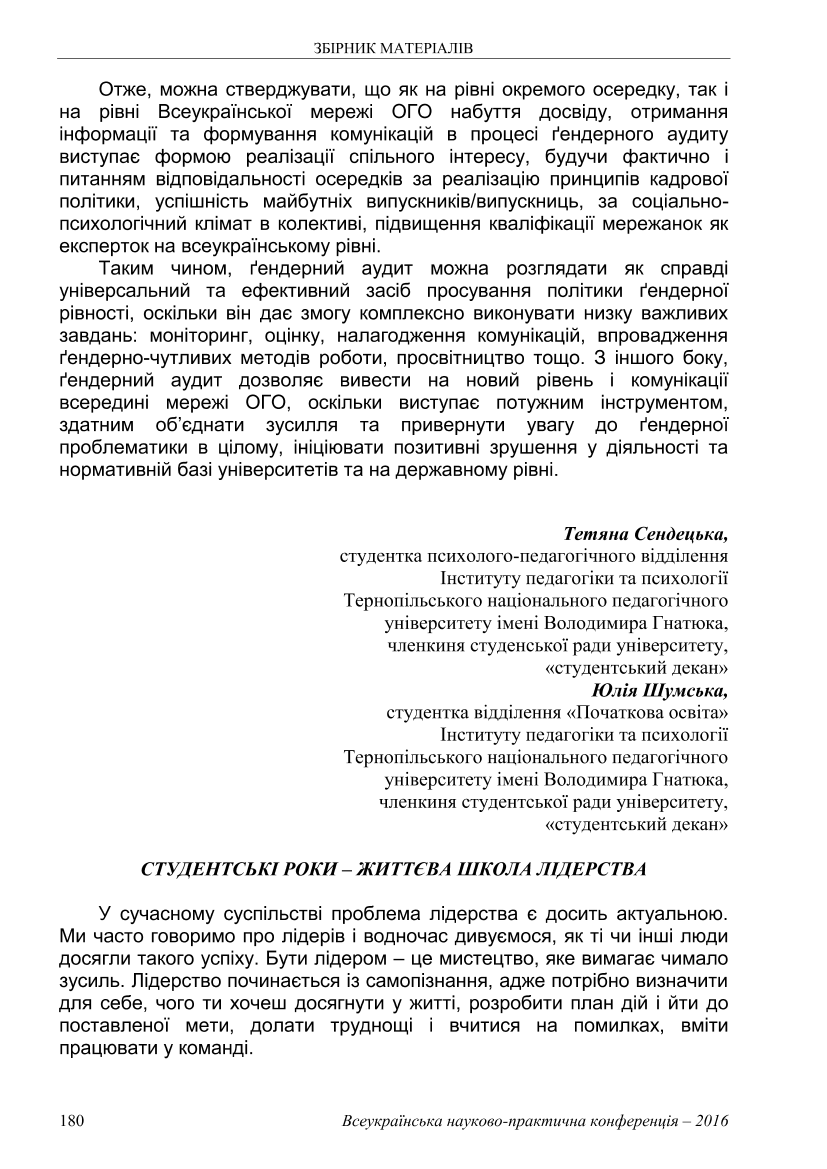 ЗБІРНИК МАТЕРІАЛІВ

Отже, можна стверджувати, що як на рівні окремого осередку, так і на рівні Всеукраїнської мережі ОГО набуття досвіду, отримання інформації та формування комунікацій в процесі ґендерного аудиту виступає формою реалізації спільного інтересу, будучи фактично і питанням відповідальності осередків за реалізацію принципів кадрової політики, успішність майбутніх випускників/випускниць, за соціально-психологічний клімат в колективі, підвищення кваліфікації мережанок як експерток на всеукраїнському рівні.

Таким чином, ґендерний аудит можна розглядати як справді універсальний та ефективний засіб просування політики ґендерної рівності, оскільки він дає змогу комплексно виконувати низку важливих завдань: моніторинг, оцінку, налагодження комунікацій, впровадження ґендерно-чутливих методів роботи, просвітництво тощо. З іншого боку, ґендерний аудит дозволяє вивести на новий рівень і комунікації всередині мережі ОГО, оскільки виступає потужним інструментом, здатним об'єднати зусилля та привернути увагу до ґендерної проблематики в цілому, ініціювати позитивні зрушення у діяльності та нормативній базі університетів та на державному рівні.

Тетяна Сендецька,
студентка психолого-педагогічного відділення
Інституту педагогіки та психології
Тернопільського національного педагогічного
університету імені Володимира Гнатюка,
членкиня студенської ради університету,
«студентський декан»
Юлія Шумська,
студентка відділення «Початкова освіта»
Інституту педагогіки та психології
Тернопільського національного педагогічного
університету імені Володимира Гнатюка,
членкиня студентської ради університету,
«студентський декан»

СТУДЕНТСЬКІ РОКИ – ЖИТТЄВА ШКОЛА ЛІДЕРСТВА

У сучасному суспільстві проблема лідерства є досить актуальною. Ми часто говоримо про лідерів і водночас дивуємося, як ті чи інші люди досягли такого успіху. Бути лідером – це мистецтво, яке вимагає чимало зусиль. Лідерство починається із самопізнання, адже потрібно визначити для себе, чого ти хочеш досягнути у житті, розробити план дій і йти до поставленої мети, долати труднощі і вчитися на помилках, вміти працювати у команді.

180 Всеукраїнська науково-практична конференція – 2016